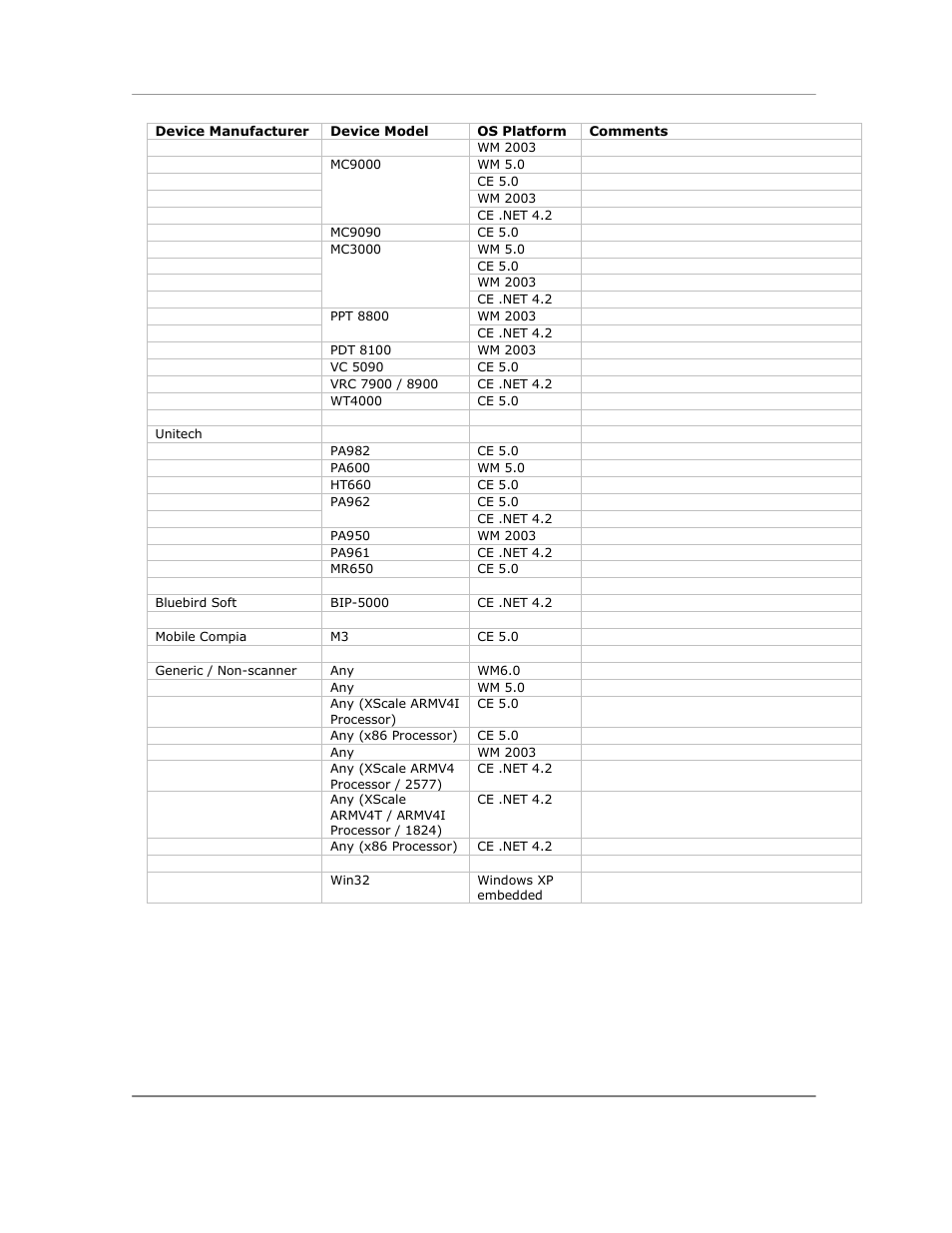 | Device Manufacturer | Device Model | OS Platform | Comments |
|---|---|---|---|
| | | WM 2003 | |
| | MC9000 | WM 5.0 | |
| | | CE 5.0 | |
| | | WM 2003 | |
| | | CE .NET 4.2 | |
| | MC9090 | CE 5.0 | |
| | MC3000 | WM 5.0 | |
| | | CE 5.0 | |
| | | WM 2003 | |
| | | CE .NET 4.2 | |
| | PPT 8800 | WM 2003 | |
| | | CE .NET 4.2 | |
| | PDT 8100 | WM 2003 | |
| | VC 5090 | CE 5.0 | |
| | VRC 7900 / 8900 | CE .NET 4.2 | |
| | WT4000 | CE 5.0 | |
| | | | |
| Unitech | | | |
| | PA982 | CE 5.0 | |
| | PA600 | WM 5.0 | |
| | HT660 | CE 5.0 | |
| | PA962 | CE 5.0 | |
| | | CE .NET 4.2 | |
| | PA950 | WM 2003 | |
| | PA961 | CE .NET 4.2 | |
| | MR650 | CE 5.0 | |
| | | | |
| Bluebird Soft | BIP-5000 | CE .NET 4.2 | |
| | | | |
| Mobile Compia | M3 | CE 5.0 | |
| | | | |
| Generic / Non-scanner | Any | WM6.0 | |
| | Any | WM 5.0 | |
| | Any (XScale ARMV4I Processor) | CE 5.0 | |
| | Any (x86 Processor) | CE 5.0 | |
| | Any | WM 2003 | |
| | Any (XScale ARMV4 Processor / 2577) | CE .NET 4.2 | |
| | Any (XScale ARMV4T / ARMV4I Processor / 1824) | CE .NET 4.2 | |
| | Any (x86 Processor) | CE .NET 4.2 | |
| | | | |
| | Win32 | Windows XP embedded | |